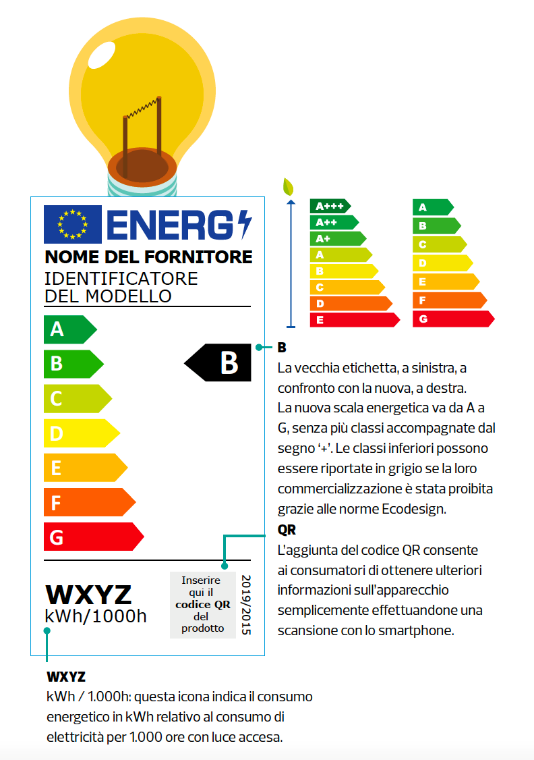 ENERG

NOME DEL FORNITORE

IDENTIFICATORE DEL MODELLO

A
B
C
D
E
F
G

B

WXYZ
kWh/1000h

Inserire qui il codice QR del prodotto

2019/2015

A+++
A++
A+
A
B
C
D
E

A
B
C
D
E
F
G

B
La vecchia etichetta, a sinistra, a confronto con la nuova, a destra. La nuova scala energetica va da A a G, senza più classi accompagnate dal segno '+'. Le classi inferiori possono essere riportate in grigio se la loro commercializzazione è stata proibita grazie alle norme Ecodesign.

QR
L'aggiunta del codice QR consente ai consumatori di ottenere ulteriori informazioni sull'apparecchio semplicemente effettuandone una scansione con lo smartphone.

WXYZ
kWh / 1.000h: questa icona indica il consumo energetico in kWh relativo al consumo di elettricità per 1.000 ore con luce accesa.